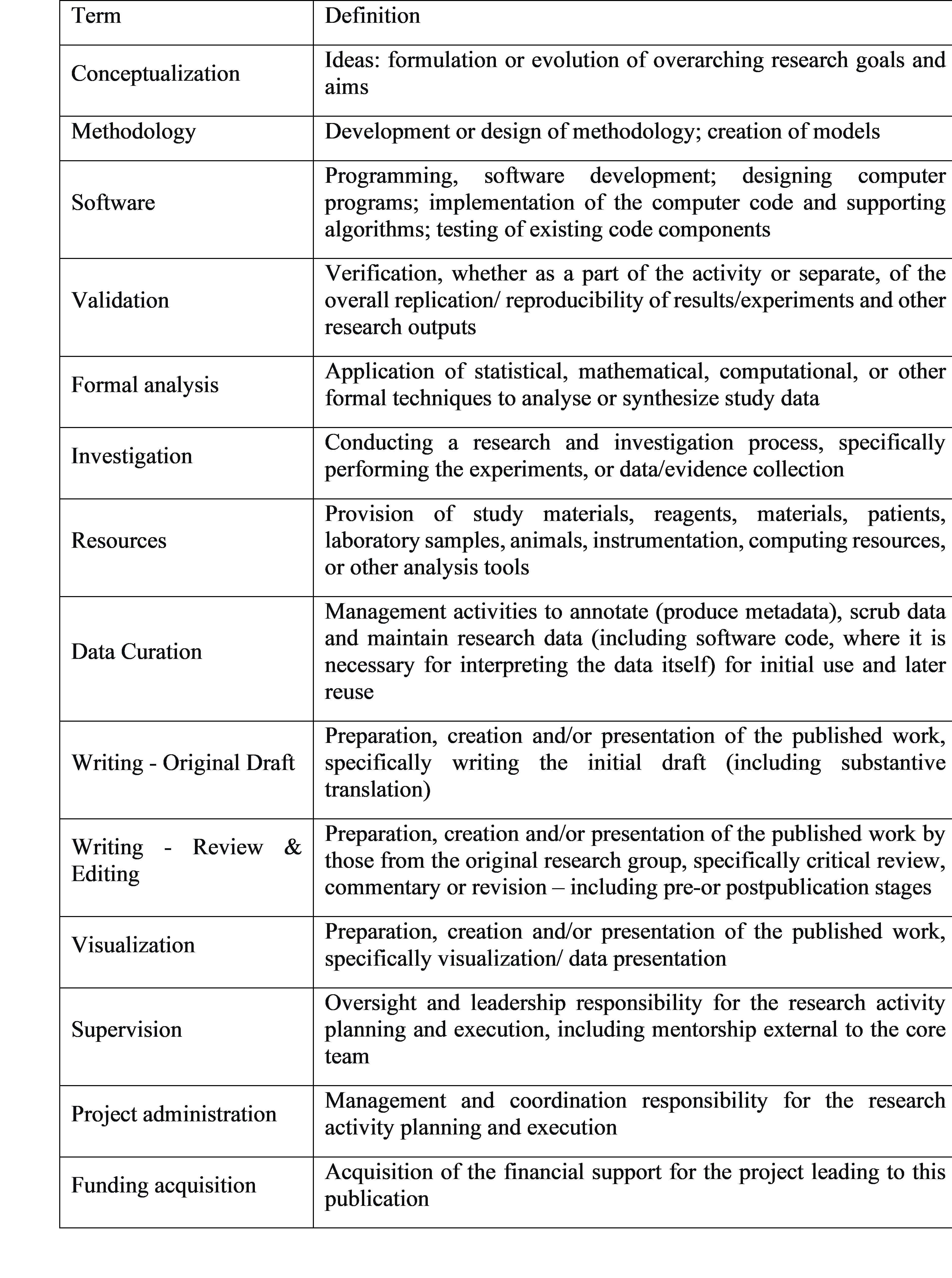 | Term | Definition |
|---|---|
| Conceptualization | Ideas: formulation or evolution of overarching research goals and aims |
| Methodology | Development or design of methodology; creation of models |
| Software | Programming, software development; designing computer programs; implementation of the computer code and supporting algorithms; testing of existing code components |
| Validation | Verification, whether as a part of the activity or separate, of the overall replication/ reproducibility of results/experiments and other research outputs |
| Formal analysis | Application of statistical, mathematical, computational, or other formal techniques to analyse or synthesize study data |
| Investigation | Conducting a research and investigation process, specifically performing the experiments, or data/evidence collection |
| Resources | Provision of study materials, reagents, materials, patients, laboratory samples, animals, instrumentation, computing resources, or other analysis tools |
| Data Curation | Management activities to annotate (produce metadata), scrub data and maintain research data (including software code, where it is necessary for interpreting the data itself) for initial use and later reuse |
| Writing - Original Draft | Preparation, creation and/or presentation of the published work, specifically writing the initial draft (including substantive translation) |
| Writing - Review & Editing | Preparation, creation and/or presentation of the published work by those from the original research group, specifically critical review, commentary or revision – including pre-or postpublication stages |
| Visualization | Preparation, creation and/or presentation of the published work, specifically visualization/ data presentation |
| Supervision | Oversight and leadership responsibility for the research activity planning and execution, including mentorship external to the core team |
| Project administration | Management and coordination responsibility for the research activity planning and execution |
| Funding acquisition | Acquisition of the financial support for the project leading to this publication |